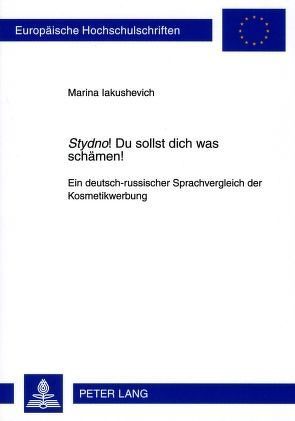 Europäische Hochschulschriften

Marina Iakushevich

Stydno! Du sollst dich was schämen!

Ein deutsch-russischer Sprachvergleich der Kosmetikwerbung

PETER LANG